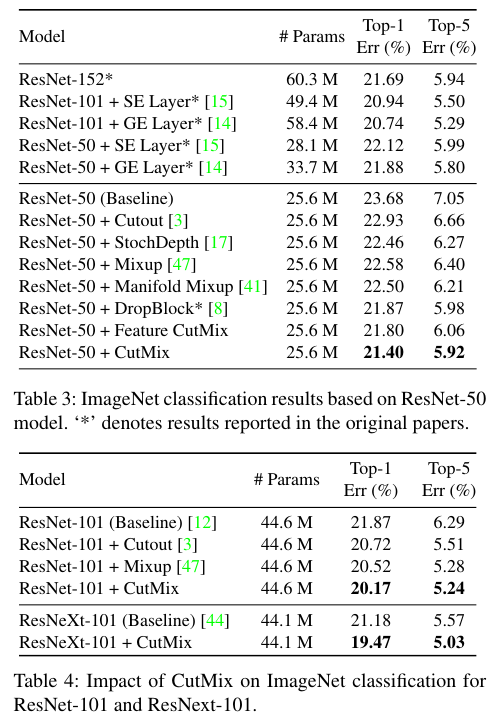 | Model | # Params | Top-1 Err (%) | Top-5 Err (%) |
|---|---|---|---|
| ResNet-152* | 60.3 M | 21.69 | 5.94 |
| ResNet-101 + SE Layer* [15] | 49.4 M | 20.94 | 5.50 |
| ResNet-101 + GE Layer* [14] | 58.4 M | 20.74 | 5.29 |
| ResNet-50 + SE Layer* [15] | 28.1 M | 22.12 | 5.99 |
| ResNet-50 + GE Layer* [14] | 33.7 M | 21.88 | 5.80 |
| ResNet-50 (Baseline) | 25.6 M | 23.68 | 7.05 |
| ResNet-50 + Cutout [3] | 25.6 M | 22.93 | 6.66 |
| ResNet-50 + StochDepth [17] | 25.6 M | 22.46 | 6.27 |
| ResNet-50 + Mixup [47] | 25.6 M | 22.58 | 6.40 |
| ResNet-50 + Manifold Mixup [41] | 25.6 M | 22.50 | 6.21 |
| ResNet-50 + DropBlock* [8] | 25.6 M | 21.87 | 5.98 |
| ResNet-50 + Feature CutMix | 25.6 M | 21.80 | 6.06 |
| ResNet-50 + CutMix | 25.6 M | **21.40** | **5.92** |

Table 3: ImageNet classification results based on ResNet-50 model. '*' denotes results reported in the original papers.

| Model | # Params | Top-1 Err (%) | Top-5 Err (%) |
|---|---|---|---|
| ResNet-101 (Baseline) [12] | 44.6 M | 21.87 | 6.29 |
| ResNet-101 + Cutout [3] | 44.6 M | 20.72 | 5.51 |
| ResNet-101 + Mixup [47] | 44.6 M | 20.52 | 5.28 |
| ResNet-101 + CutMix | 44.6 M | **20.17** | **5.24** |
| ResNeXt-101 (Baseline) [44] | 44.1 M | 21.18 | 5.57 |
| ResNeXt-101 + CutMix | 44.1 M | **19.47** | **5.03** |

Table 4: Impact of CutMix on ImageNet classification for ResNet-101 and ResNext-101.